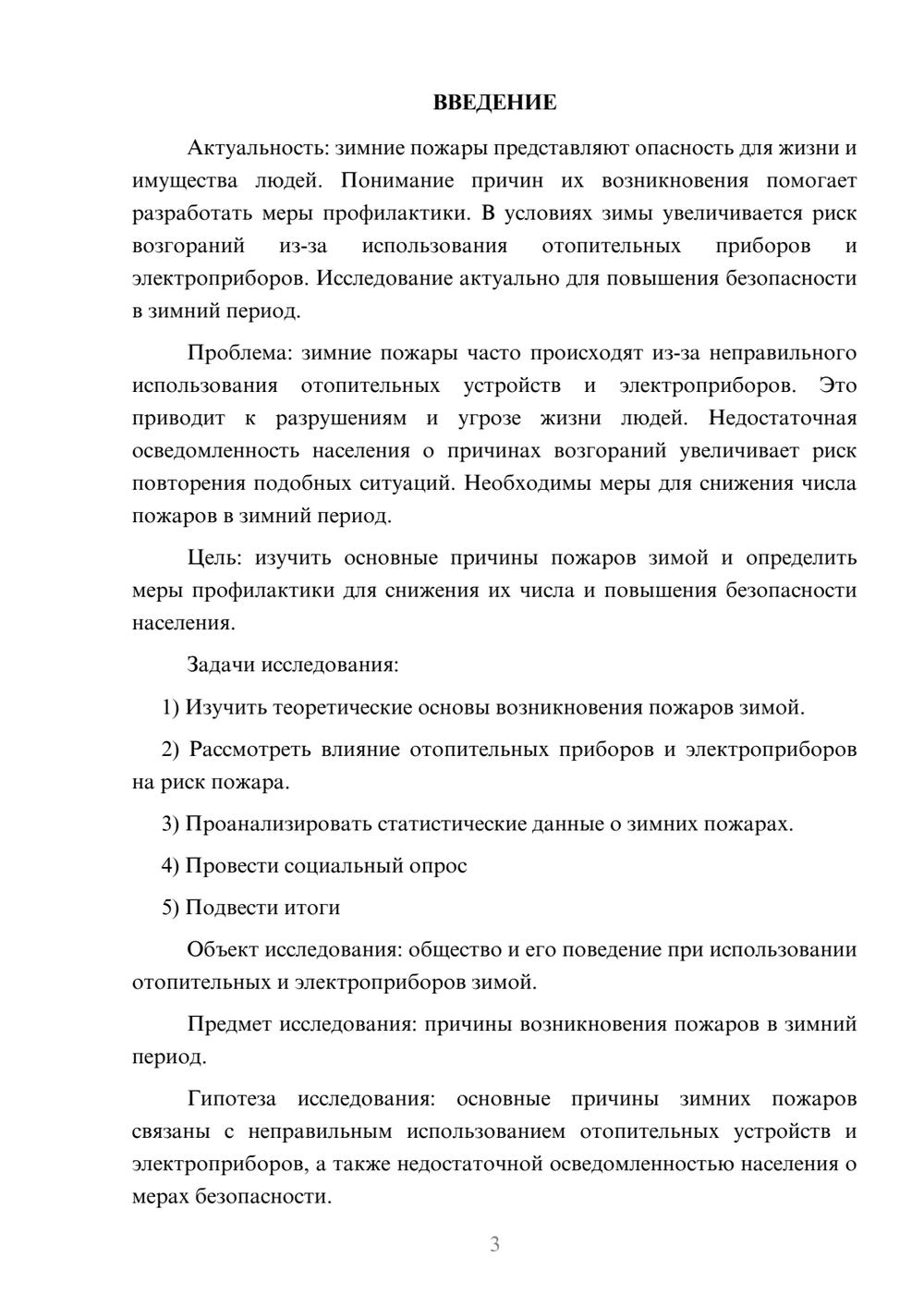 ВВЕДЕНИЕ

Актуальность: зимние пожары представляют опасность для жизни и имущества людей. Понимание причин их возникновения помогает разработать меры профилактики. В условиях зимы увеличивается риск возгораний из-за использования отопительных приборов и электроприборов. Исследование актуально для повышения безопасности в зимний период.

Проблема: зимние пожары часто происходят из-за неправильного использования отопительных устройств и электроприборов. Это приводит к разрушениям и угрозе жизни людей. Недостаточная осведомленность населения о причинах возгораний увеличивает риск повторения подобных ситуаций. Необходимы меры для снижения числа пожаров в зимний период.

Цель: изучить основные причины пожаров зимой и определить меры профилактики для снижения их числа и повышения безопасности населения.

Задачи исследования:

1) Изучить теоретические основы возникновения пожаров зимой.

2) Рассмотреть влияние отопительных приборов и электроприборов на риск пожара.

3) Проанализировать статистические данные о зимних пожарах.

4) Провести социальный опрос

5) Подвести итоги

Объект исследования: общество и его поведение при использовании отопительных и электроприборов зимой.

Предмет исследования: причины возникновения пожаров в зимний период.

Гипотеза исследования: основные причины зимних пожаров связаны с неправильным использованием отопительных устройств и электроприборов, а также недостаточной осведомленностью населения о мерах безопасности.

3